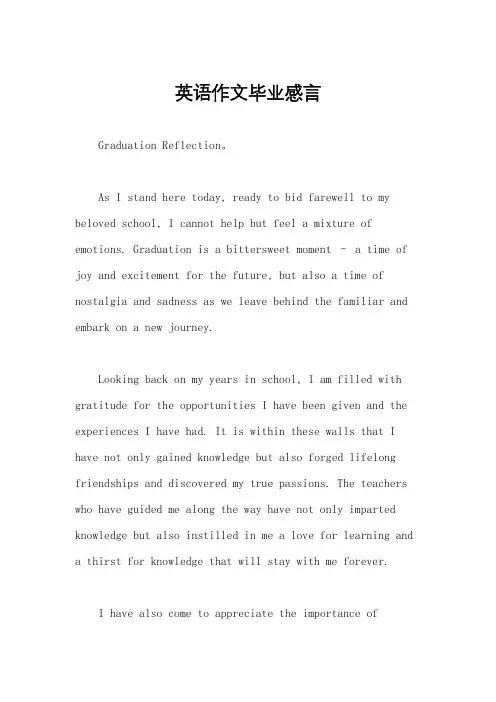 英语作文毕业感言

Graduation Reflection。

As I stand here today, ready to bid farewell to my beloved school, I cannot help but feel a mixture of emotions. Graduation is a bittersweet moment - a time of joy and excitement for the future, but also a time of nostalgia and sadness as we leave behind the familiar and embark on a new journey.

Looking back on my years in school, I am filled with gratitude for the opportunities I have been given and the experiences I have had. It is within these walls that I have not only gained knowledge but also forged lifelong friendships and discovered my true passions. The teachers who have guided me along the way have not only imparted knowledge but also instilled in me a love for learning and a thirst for knowledge that will stay with me forever.

I have also come to appreciate the importance of